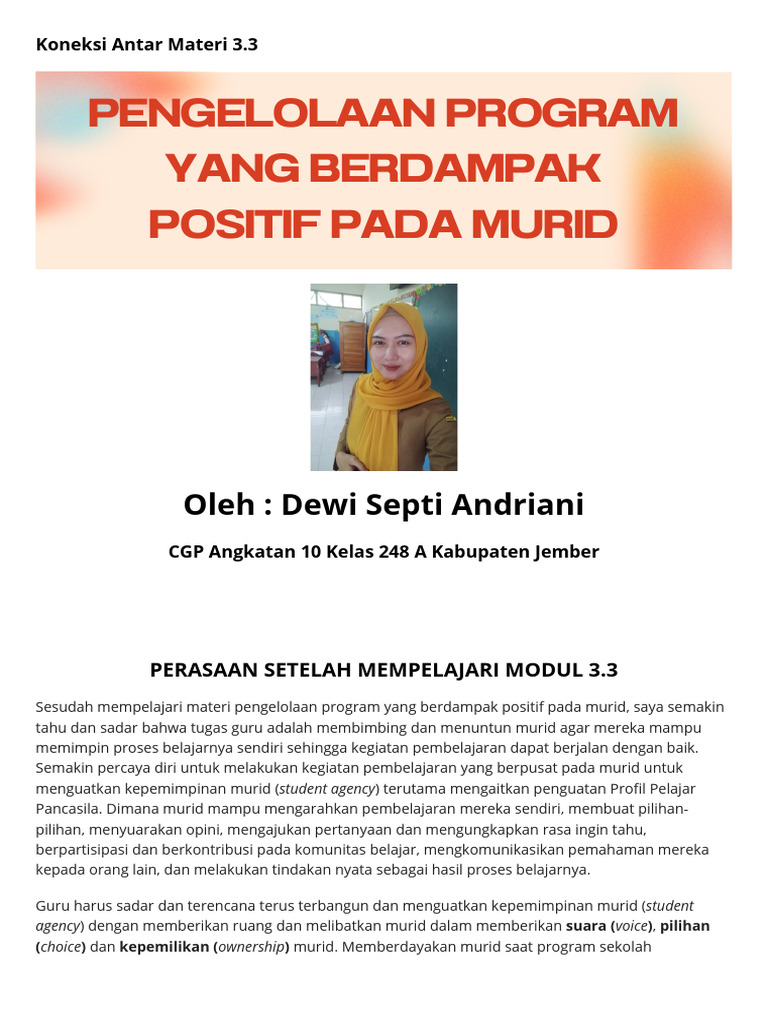 Koneksi Antar Materi 3.3

PENGELOLAAN PROGRAM YANG BERDAMPAK POSITIF PADA MURID

Oleh : Dewi Septi Andriani

CGP Angkatan 10 Kelas 248 A Kabupaten Jember

PERASAAN SETELAH MEMPELAJARI MODUL 3.3

Sesudah mempelajari materi pengelolaan program yang berdampak positif pada murid, saya semakin tahu dan sadar bahwa tugas guru adalah membimbing dan menuntun murid agar mereka mampu memimpin proses belajarnya sendiri sehingga kegiatan pembelajaran dapat berjalan dengan baik. Semakin percaya diri untuk melakukan kegiatan pembelajaran yang berpusat pada murid untuk menguatkan kepemimpinan murid (student agency) terutama mengaitkan penguatan Profil Pelajar Pancasila. Dimana murid mampu mengarahkan pembelajaran mereka sendiri, membuat pilihan-pilihan, menyuarakan opini, mengajukan pertanyaan dan mengungkapkan rasa ingin tahu, berpartisipasi dan berkontribusi pada komunitas belajar, mengkomunikasikan pemahaman mereka kepada orang lain, dan melakukan tindakan nyata sebagai hasil proses belajarnya.

Guru harus sadar dan terencana terus terbangun dan menguatkan kepemimpinan murid (student agency) dengan memberikan ruang dan melibatkan murid dalam memberikan suara (voice), pilihan (choice) dan kepemilikan (ownership) murid. Memberdayakan murid saat program sekolah